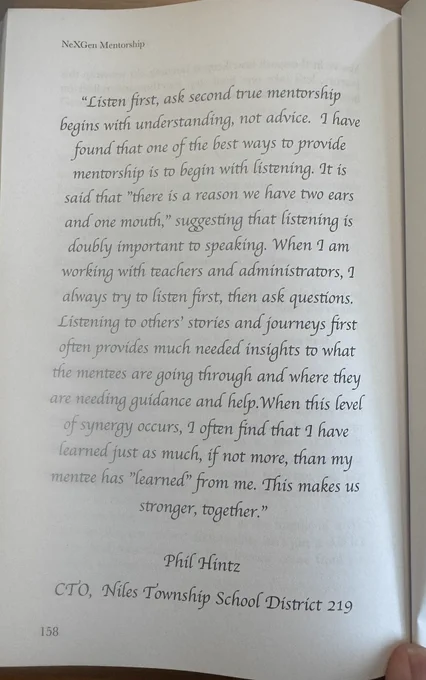 NeXGen Mentorship

"Listen first, ask second true mentorship begins with understanding, not advice. I have found that one of the best ways to provide mentorship is to begin with listening. It is said that "there is a reason we have two ears and one mouth," suggesting that listening is doubly important to speaking. When I am working with teachers and administrators, I always try to listen first, then ask questions. Listening to others' stories and journeys first often provides much needed insights to what the mentees are going through and where they are needing guidance and help.When this level of synergy occurs, I often find that I have learned just as much, if not more, than my mentee has "learned" from me. This makes us stronger, together."

Phil Hintz

CTO, Niles Township School District 219

158